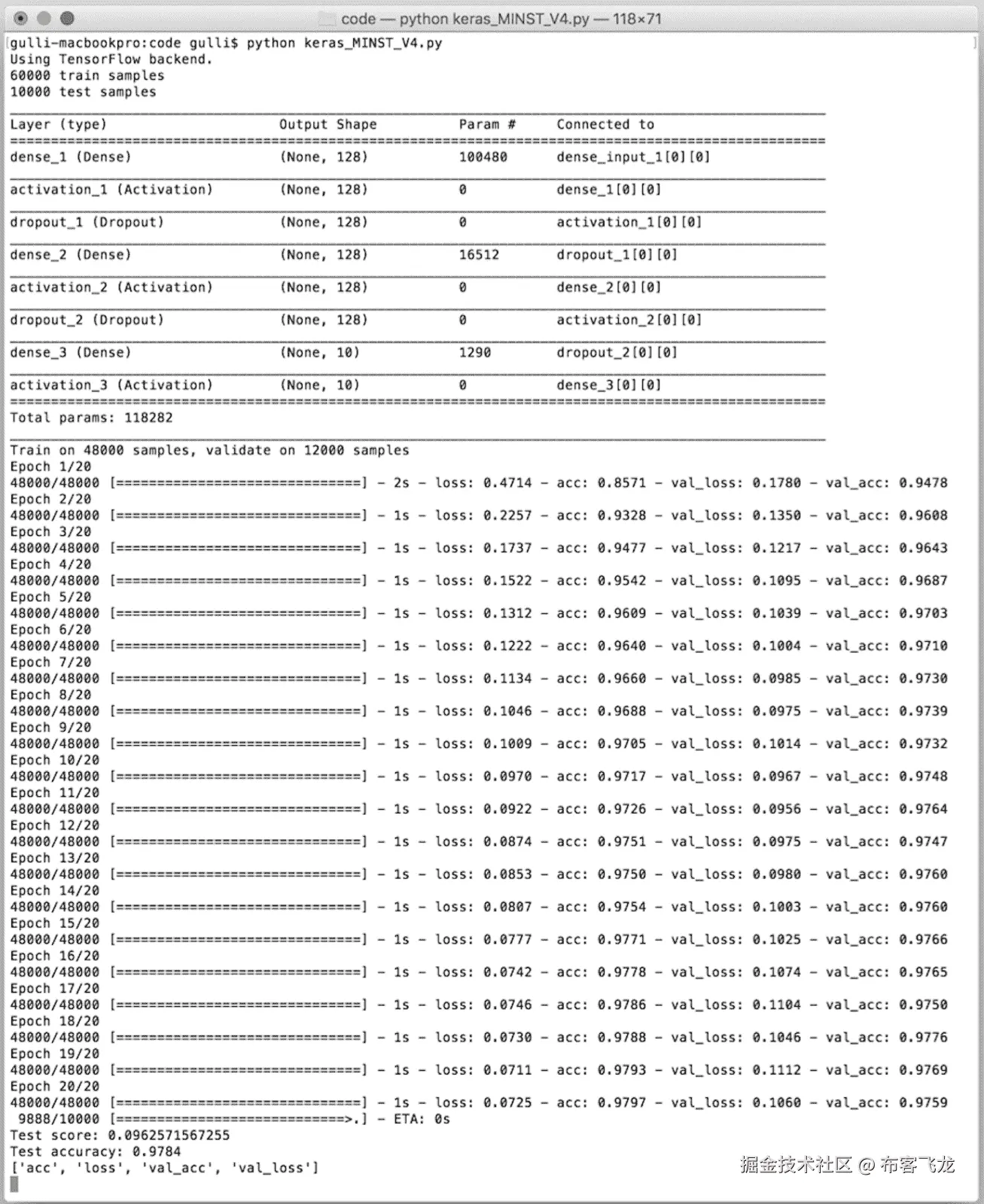 code — python keras_MINST_V4.py — 118×71

gulli-macbookpro:code gulli$ python keras_MINST_V4.py
Using TensorFlow backend.
60000 train samples
10000 test samples

| Layer (type) | Output Shape | Param # | Connected to |
|---|---|---|---|
| dense_1 (Dense) | (None, 128) | 100480 | dense_input_1[0][0] |
| activation_1 (Activation) | (None, 128) | 0 | dense_1[0][0] |
| dropout_1 (Dropout) | (None, 128) | 0 | activation_1[0][0] |
| dense_2 (Dense) | (None, 128) | 16512 | dropout_1[0][0] |
| activation_2 (Activation) | (None, 128) | 0 | dense_2[0][0] |
| dropout_2 (Dropout) | (None, 128) | 0 | activation_2[0][0] |
| dense_3 (Dense) | (None, 10) | 1290 | dropout_2[0][0] |
| activation_3 (Activation) | (None, 10) | 0 | dense_3[0][0] |

Total params: 118282

Train on 48000 samples, validate on 12000 samples
Epoch 1/20
48000/48000 [==============================] - 2s - loss: 0.4714 - acc: 0.8571 - val_loss: 0.1780 - val_acc: 0.9478
Epoch 2/20
48000/48000 [==============================] - 1s - loss: 0.2257 - acc: 0.9328 - val_loss: 0.1350 - val_acc: 0.9608
Epoch 3/20
48000/48000 [==============================] - 1s - loss: 0.1737 - acc: 0.9477 - val_loss: 0.1217 - val_acc: 0.9643
Epoch 4/20
48000/48000 [==============================] - 1s - loss: 0.1522 - acc: 0.9542 - val_loss: 0.1095 - val_acc: 0.9687
Epoch 5/20
48000/48000 [==============================] - 1s - loss: 0.1312 - acc: 0.9609 - val_loss: 0.1039 - val_acc: 0.9703
Epoch 6/20
48000/48000 [==============================] - 1s - loss: 0.1222 - acc: 0.9640 - val_loss: 0.1004 - val_acc: 0.9710
Epoch 7/20
48000/48000 [==============================] - 1s - loss: 0.1134 - acc: 0.9660 - val_loss: 0.0985 - val_acc: 0.9730
Epoch 8/20
48000/48000 [==============================] - 1s - loss: 0.1046 - acc: 0.9688 - val_loss: 0.0975 - val_acc: 0.9739
Epoch 9/20
48000/48000 [==============================] - 1s - loss: 0.1009 - acc: 0.9705 - val_loss: 0.1014 - val_acc: 0.9732
Epoch 10/20
48000/48000 [==============================] - 1s - loss: 0.0970 - acc: 0.9717 - val_loss: 0.0967 - val_acc: 0.9748
Epoch 11/20
48000/48000 [==============================] - 1s - loss: 0.0922 - acc: 0.9726 - val_loss: 0.0956 - val_acc: 0.9764
Epoch 12/20
48000/48000 [==============================] - 1s - loss: 0.0874 - acc: 0.9751 - val_loss: 0.0975 - val_acc: 0.9747
Epoch 13/20
48000/48000 [==============================] - 1s - loss: 0.0853 - acc: 0.9750 - val_loss: 0.0980 - val_acc: 0.9760
Epoch 14/20
48000/48000 [==============================] - 1s - loss: 0.0807 - acc: 0.9754 - val_loss: 0.1003 - val_acc: 0.9760
Epoch 15/20
48000/48000 [==============================] - 1s - loss: 0.0777 - acc: 0.9771 - val_loss: 0.1025 - val_acc: 0.9766
Epoch 16/20
48000/48000 [==============================] - 1s - loss: 0.0742 - acc: 0.9778 - val_loss: 0.1074 - val_acc: 0.9765
Epoch 17/20
48000/48000 [==============================] - 1s - loss: 0.0746 - acc: 0.9786 - val_loss: 0.1104 - val_acc: 0.9750
Epoch 18/20
48000/48000 [==============================] - 1s - loss: 0.0730 - acc: 0.9788 - val_loss: 0.1046 - val_acc: 0.9776
Epoch 19/20
48000/48000 [==============================] - 1s - loss: 0.0711 - acc: 0.9793 - val_loss: 0.1112 - val_acc: 0.9769
Epoch 20/20
48000/48000 [==============================] - 1s - loss: 0.0725 - acc: 0.9797 - val_loss: 0.1060 - val_acc: 0.9759
 9888/10000 [============================>.] - ETA: 0s
Test score: 0.0962571567255
Test accuracy: 0.9784
['acc', 'loss', 'val_acc', 'val_loss']

掘金技术社区 @ 布客飞龙